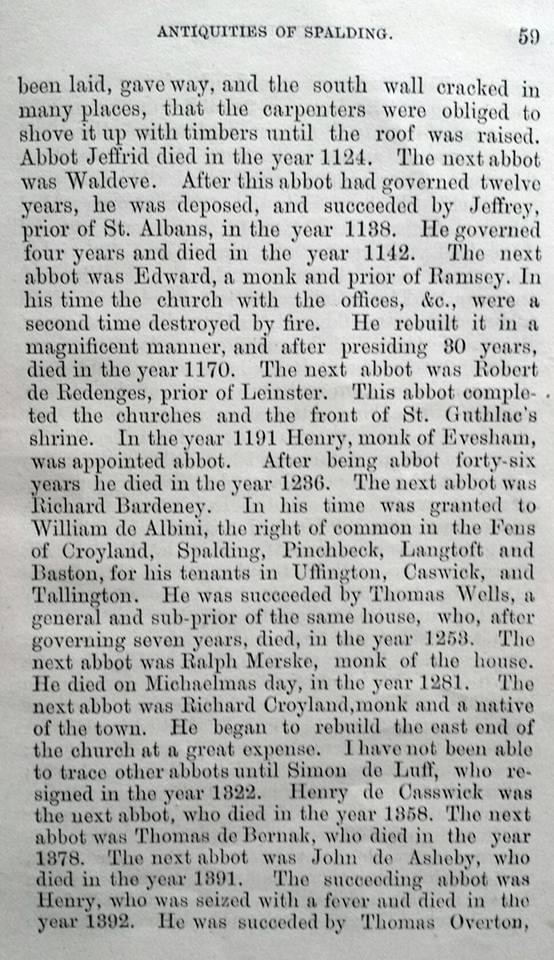 ANTIQUITIES OF SPALDING. 59

been laid, gave way, and the south wall cracked in many places, that the carpenters were obliged to shove it up with timbers until the roof was raised. Abbot Jeffrid died in the year 1124. The next abbot was Waldeve. After this abbot had governed twelve years, he was deposed, and succeeded by Jeffrey, prior of St. Albans, in the year 1138. He governed four years and died in the year 1142. The next abbot was Edward, a monk and prior of Ramsey. In his time the church with the offices, &c., were a second time destroyed by fire. He rebuilt it in a magnificent manner, and after presiding 30 years, died in the year 1170. The next abbot was Robert de Redenges, prior of Leinster. This abbot completed the churches and the front of St. Guthlac's shrine. In the year 1191 Henry, monk of Evesham, was appointed abbot. After being abbot forty-six years he died in the year 1236. The next abbot was Richard Bardeney. In his time was granted to William de Albini, the right of common in the Fens of Croyland, Spalding, Pinchbeck, Langtoft and Baston, for his tenants in Uffington, Caswick, and Tallington. He was succeeded by Thomas Wells, a general and sub-prior of the same house, who, after governing seven years, died, in the year 1253. The next abbot was Ralph Merske, monk of the house. He died on Michaelmas day, in the year 1281. The next abbot was Richard Croyland,monk and a native of the town. He began to rebuild the east end of the church at a great expense. I have not been able to trace other abbots until Simon de Luff, who resigned in the year 1322. Henry de Casswick was the next abbot, who died in the year 1358. The next abbot was Thomas de Bernak, who died in the year 1378. The next abbot was John de Asheby, who died in the year 1391. The succeeding abbot was Henry, who was seized with a fever and died in the year 1392. He was succeded by Thomas Overton,